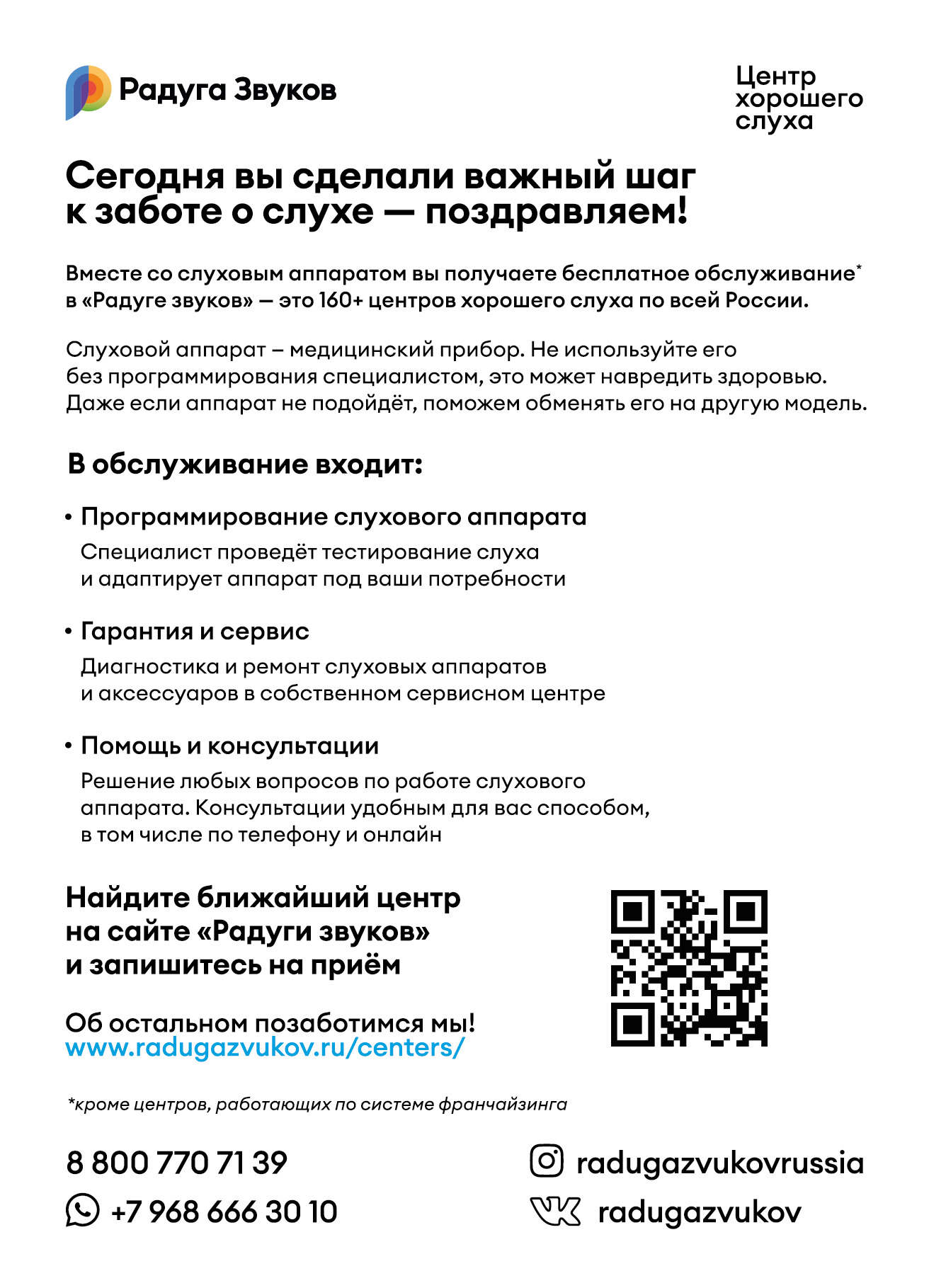 Радуга Звуков

Центр хорошего слуха

Сегодня вы сделали важный шаг к заботе о слухе — поздравляем!

Вместе со слуховым аппаратом вы получаете бесплатное обслуживание* в «Радуге звуков» — это 160+ центров хорошего слуха по всей России.

Слуховой аппарат – медицинский прибор. Не используйте его без программирования специалистом, это может навредить здоровью. Даже если аппарат не подойдёт, поможем обменять его на другую модель.

В обслуживание входит:

• Программирование слухового аппарата
Специалист проведёт тестирование слуха и адаптирует аппарат под ваши потребности

• Гарантия и сервис
Диагностика и ремонт слуховых аппаратов и аксессуаров в собственном сервисном центре

• Помощь и консультации
Решение любых вопросов по работе слухового аппарата. Консультации удобным для вас способом, в том числе по телефону и онлайн

Найдите ближайший центр на сайте «Радуги звуков» и запишитесь на приём

Об остальном позаботимся мы!
www.radugazvukov.ru/centers/

*кроме центров, работающих по системе франчайзинга

8 800 770 71 39
+7 968 666 30 10

radugazvukovrussia
radugazvukov